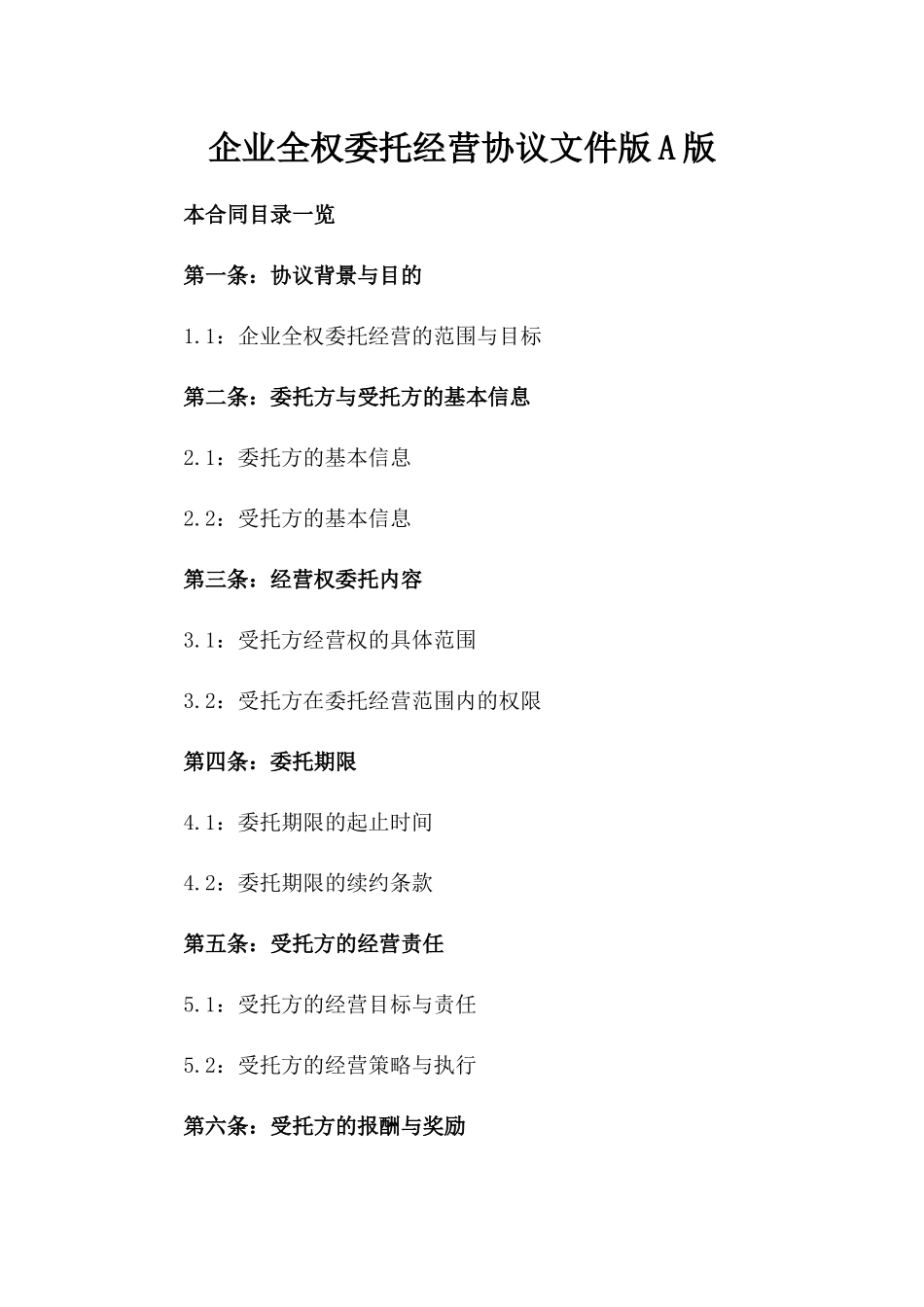 企业全权委托经营协议文件版A版

本合同目录一览

第一条：协议背景与目的

1.1：企业全权委托经营的范围与目标

第二条：委托方与受托方的基本信息

2.1：委托方的基本信息

2.2：受托方的基本信息

第三条：经营权委托内容

3.1：受托方经营权的具体范围

3.2：受托方在委托经营范围内的权限

第四条：委托期限

4.1：委托期限的起止时间

4.2：委托期限的续约条款

第五条：受托方的经营责任

5.1：受托方的经营目标与责任

5.2：受托方的经营策略与执行

第六条：受托方的报酬与奖励